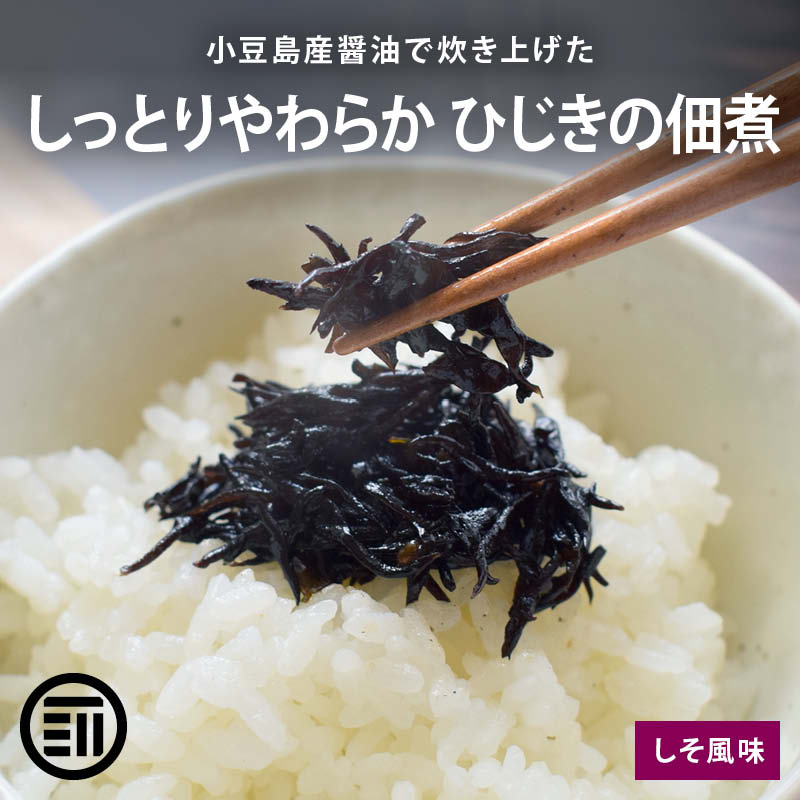 小豆島産醤油で炊き上げた
しっとりやわらか ひじきの佃煮

しそ風味